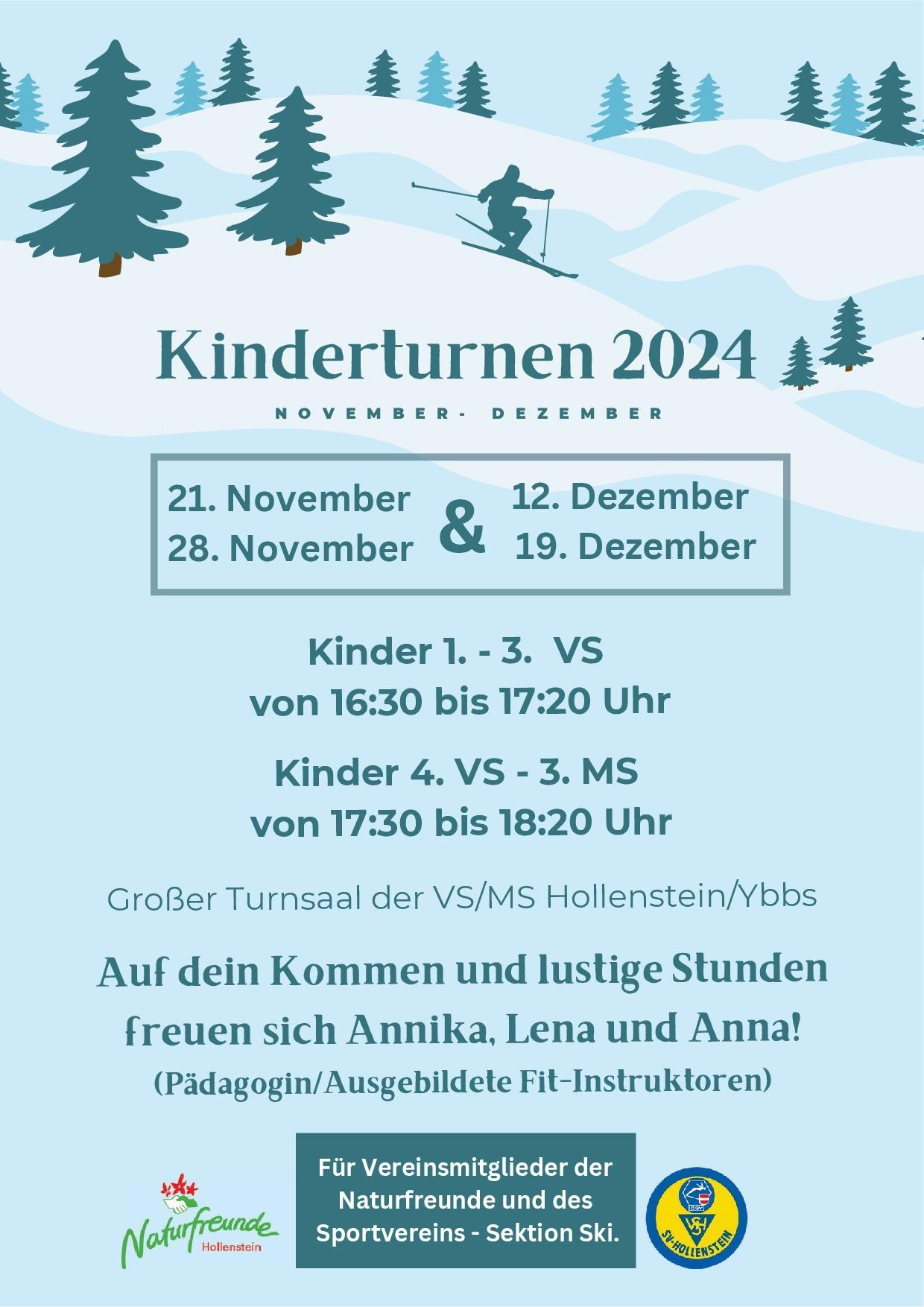 Kinderturnen 2024

NOVEMBER- DEZEMBER

21. November
28. November

&

12. Dezember
19. Dezember

Kinder 1. - 3. VS
von 16:30 bis 17:20 Uhr

Kinder 4. VS - 3. MS
von 17:30 bis 18:20 Uhr

Großer Turnsaal der VS/MS Hollenstein/Ybbs

Auf dein Kommen und lustige Stunden freuen sich Annika, Lena und Anna!
(Pädagogin/Ausgebildete Fit-Instruktoren)

Naturfreunde
Hollenstein

Für Vereinsmitglieder der Naturfreunde und des Sportvereins - Sektion Ski.

SV-HOLLENSTEIN